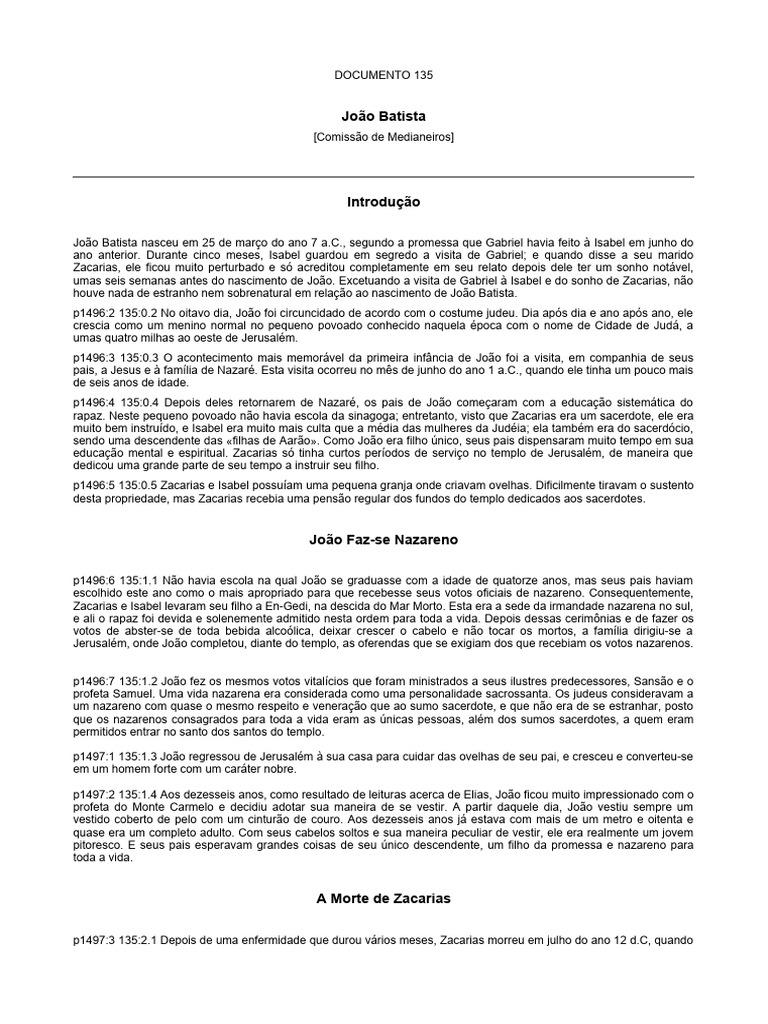 DOCUMENTO 135

João Batista

[Comissão de Medianeiros]

Introdução

João Batista nasceu em 25 de março do ano 7 a.C., segundo a promessa que Gabriel havia feito à Isabel em junho do ano anterior. Durante cinco meses, Isabel guardou em segredo a visita de Gabriel; e quando disse a seu marido Zacarias, ele ficou muito perturbado e só acreditou completamente em seu relato depois dele ter um sonho notável, umas seis semanas antes do nascimento de João. Excetuando a visita de Gabriel à Isabel e do sonho de Zacarias, não houve nada de estranho nem sobrenatural em relação ao nascimento de João Batista.

p1496:2 135:0.2 No oitavo dia, João foi circuncidado de acordo com o costume judeu. Dia após dia e ano após ano, ele crescia como um menino normal no pequeno povoado conhecido naquela época com o nome de Cidade de Judá, a umas quatro milhas ao oeste de Jerusalém.

p1496:3 135:0.3 O acontecimento mais memorável da primeira infância de João foi a visita, em companhia de seus pais, a Jesus e à família de Nazaré. Esta visita ocorreu no mês de junho do ano 1 a.C., quando ele tinha um pouco mais de seis anos de idade.

p1496:4 135:0.4 Depois deles retornarem de Nazaré, os pais de João começaram com a educação sistemática do rapaz. Neste pequeno povoado não havia escola da sinagoga; entretanto, visto que Zacarias era um sacerdote, ele era muito bem instruído, e Isabel era muito mais culta que a média das mulheres da Judéia; ela também era do sacerdócio, sendo uma descendente das «filhas de Aarão». Como João era filho único, seus pais dispensaram muito tempo em sua educação mental e espiritual. Zacarias só tinha curtos períodos de serviço no templo de Jerusalém, de maneira que dedicou uma grande parte de seu tempo a instruir seu filho.

p1496:5 135:0.5 Zacarias e Isabel possuíam uma pequena granja onde criavam ovelhas. Dificilmente tiravam o sustento desta propriedade, mas Zacarias recebia uma pensão regular dos fundos do templo dedicados aos sacerdotes.

João Faz-se Nazareno

p1496:6 135:1.1 Não havia escola na qual João se graduasse com a idade de quatorze anos, mas seus pais haviam escolhido este ano como o mais apropriado para que recebesse seus votos oficiais de nazareno. Consequentemente, Zacarias e Isabel levaram seu filho a En-Gedi, na descida do Mar Morto. Esta era a sede da irmandade nazarena no sul, e ali o rapaz foi devida e solenemente admitido nesta ordem para toda a vida. Depois dessas cerimônias e de fazer os votos de abster-se de toda bebida alcoólica, deixar crescer o cabelo e não tocar os mortos, a família dirigiu-se a Jerusalém, onde João completou, diante do templo, as oferendas que se exigiam dos que recebiam os votos nazarenos.

p1496:7 135:1.2 João fez os mesmos votos vitalícios que foram ministrados a seus ilustres predecessores, Sansão e o profeta Samuel. Uma vida nazarena era considerada como uma personalidade sacrossanta. Os judeus consideravam a um nazareno com quase o mesmo respeito e veneração que ao sumo sacerdote, e que não era de se estranhar, posto que os nazarenos consagrados para toda a vida eram as únicas pessoas, além dos sumos sacerdotes, a quem eram permitidos entrar no santo dos santos do templo.

p1497:1 135:1.3 João regressou de Jerusalém à sua casa para cuidar das ovelhas de seu pai, e cresceu e converteu-se em um homem forte com um caráter nobre.

p1497:2 135:1.4 Aos dezesseis anos, como resultado de leituras acerca de Elias, João ficou muito impressionado com o profeta do Monte Carmelo e decidiu adotar sua maneira de se vestir. A partir daquele dia, João vestiu sempre um vestido coberto de pelo com um cinturão de couro. Aos dezesseis anos já estava com mais de um metro e oitenta e quase era um completo adulto. Com seus cabelos soltos e sua maneira peculiar de vestir, ele era realmente um jovem pitoresco. E seus pais esperavam grandes coisas de seu único descendente, um filho da promessa e nazareno para toda a vida.

A Morte de Zacarias

p1497:3 135:2.1 Depois de uma enfermidade que durou vários meses, Zacarias morreu em julho do ano 12 d.C, quando